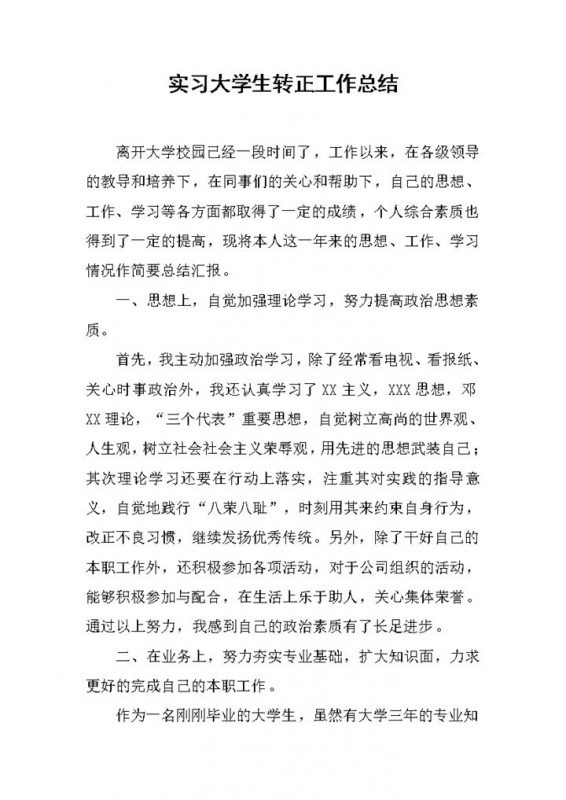 实习大学生转正工作总结

离开大学校园已经一段时间了，工作以来，在各级领导的教导和培养下，在同事们的关心和帮助下，自己的思想、工作、学习等各方面都取得了一定的成绩，个人综合素质也得到了一定的提高，现将本人这一年来的思想、工作、学习情况作简要总结汇报。

一、思想上，自觉加强理论学习，努力提高政治思想素质。

首先，我主动加强政治学习，除了经常看电视、看报纸、关心时事政治外，我还认真学习了 XX 主义，XXX 思想，邓 XX 理论，“三个代表”重要思想，自觉树立高尚的世界观、人生观，树立社会社会主义荣辱观，用先进的思想武装自己；其次理论学习还要在行动上落实，注重其对实践的指导意义，自觉地践行“八荣八耻”，时刻用其来约束自身行为，改正不良习惯，继续发扬优秀传统。另外，除了干好自己的本职工作外，还积极参加各项活动，对于公司组织的活动，能够积极参加与配合，在生活上乐于助人，关心集体荣誉。通过以上努力，我感到自己的政治素质有了长足进步。

二、在业务上，努力夯实专业基础，扩大知识面，力求更好的完成自己的本职工作。

作为一名刚刚毕业的大学生，虽然有大学三年的专业知